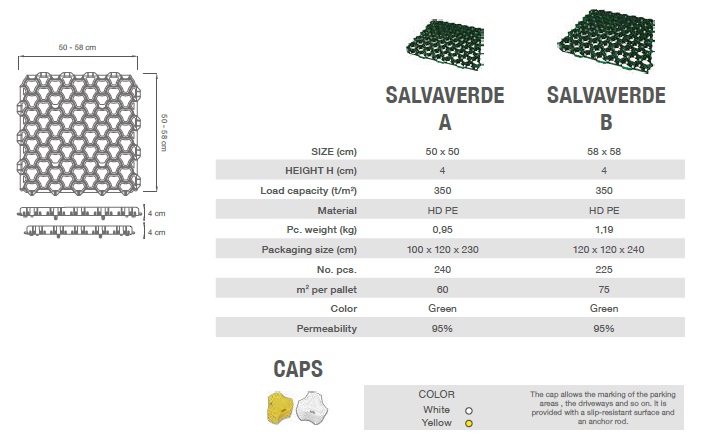 50 - 58 cm

50 - 58 cm

4 cm

4 cm

| | SALVAVERDE A | SALVAVERDE B |
|---|---|---|
| SIZE (cm) | 50 x 50 | 58 x 58 |
| HEIGHT H (cm) | 4 | 4 |
| Load capacity (t/m²) | 350 | 350 |
| Material | HD PE | HD PE |
| Pc. weight (kg) | 0,95 | 1,19 |
| Packaging size (cm) | 100 x 120 x 230 | 120 x 120 x 240 |
| No. pcs. | 240 | 225 |
| m² per pallet | 60 | 75 |
| Color | Green | Green |
| Permeability | 95% | 95% |

CAPS

COLOR
White
Yellow

The cap allows the marking of the parking areas , the driveways and so on. It is provided with a slip-resistant surface and an anchor rod.